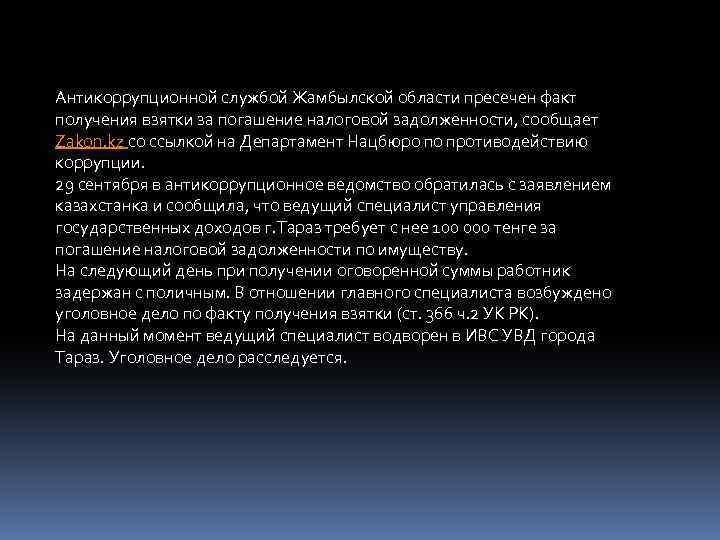 Антикоррупционной службой Жамбылской области пресечен факт получения взятки за погашение налоговой задолженности, сообщает Zakon.kz со ссылкой на Департамент Нацбюро по противодействию коррупции.
29 сентября в антикоррупционное ведомство обратилась с заявлением казахстанка и сообщила, что ведущий специалист управления государственных доходов г.Тараз требует с нее 100 000 тенге за погашение налоговой задолженности по имуществу.
На следующий день при получении оговоренной суммы работник задержан с поличным. В отношении главного специалиста возбуждено уголовное дело по факту получения взятки (ст. 366 ч.2 УК РК).
На данный момент ведущий специалист водворен в ИВС УВД города Тараз. Уголовное дело расследуется.